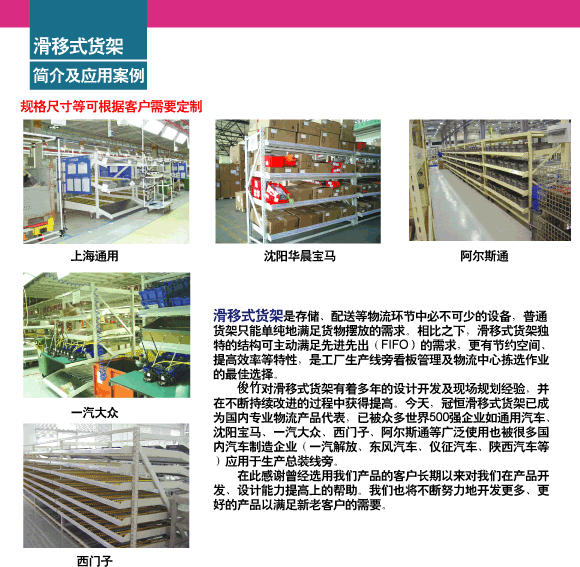 滑移式货架

简介及应用案例

规格尺寸等可根据客户需要定制

上海通用

沈阳华晨宝马

阿尔斯通

一汽大众

西门子

滑移式货架是存储、配送等物流环节中必不可少的设备，普通货架只能单纯地满足货物摆放的需求。相比之下，滑移式货架独特的结构可主动满足先进先出（FIFO）的需求，更有节约空间、提高效率等特性，是工厂生产线旁看板管理及物流中心拣选作业的最佳选择。

俊竹对滑移式货架有着多年的设计开发及现场规划经验，并在不断持续改进的过程中获得提高。今天，冠恒滑移式货架已成为国内专业物流产品代表，已被众多世界500强企业如通用汽车、沈阳宝马、一汽大众、西门子、阿尔斯通等广泛使用也被很多国内汽车制造企业（一汽解放、东风汽车、仪征汽车、陕西汽车等）应用于生产总装线旁。

在此感谢曾经选用我们产品的客户长期以来对我们在产品开发、设计能力提高上的帮助。我们也将不断努力地开发更多、更好的产品以满足新老客户的需要。